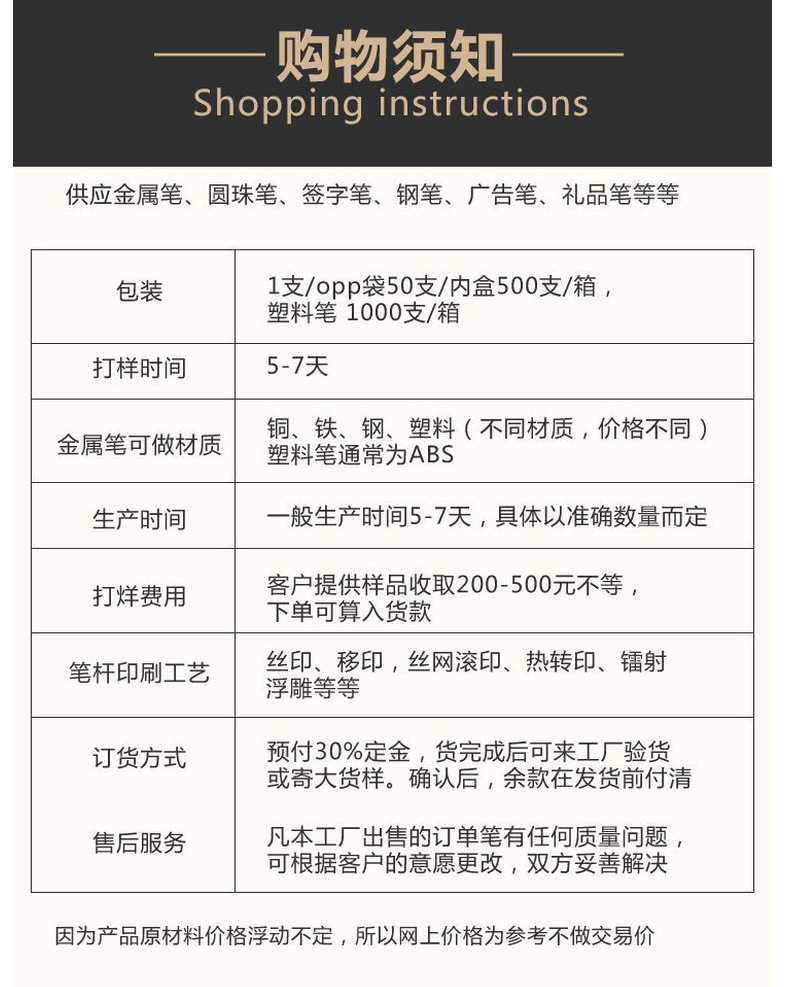 购物须知
Shopping instructions

供应金属笔、圆珠笔、签字笔、钢笔、广告笔、礼品笔等等

| 包装 | 1支/opp袋50支/内盒500支/箱，塑料笔 1000支/箱 |
|---|---|
| 打样时间 | 5-7天 |
| 金属笔可做材质 | 铜、铁、钢、塑料（不同材质，价格不同）塑料笔通常为ABS |
| 生产时间 | 一般生产时间5-7天，具体以准确数量而定 |
| 打烊费用 | 客户提供样品收取200-500元不等，下单可算入货款 |
| 笔杆印刷工艺 | 丝印、移印，丝网滚印、热转印、镭射浮雕等等 |
| 订货方式 | 预付30%定金，货完成后可来工厂验货或寄大货样。确认后，余款在发货前付清 |
| 售后服务 | 凡本工厂出售的订单笔有任何质量问题，可根据客户的意愿更改，双方妥善解决 |

因为产品原材料价格浮动不定，所以网上价格为参考不做交易价